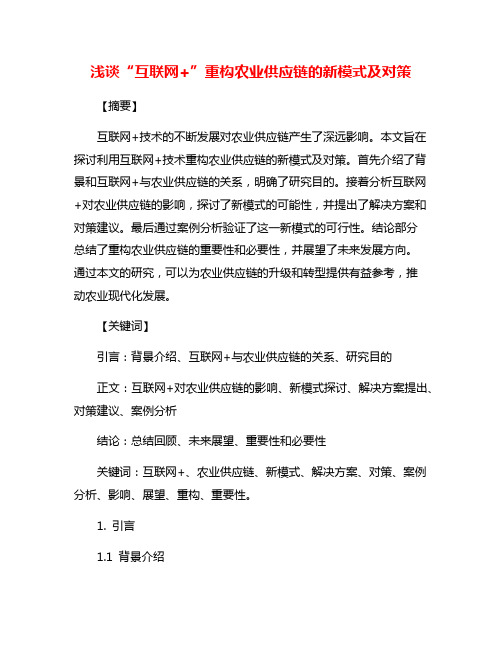 浅谈“互联网+”重构农业供应链的新模式及对策

【摘要】

互联网+技术的不断发展对农业供应链产生了深远影响。本文旨在探讨利用互联网+技术重构农业供应链的新模式及对策。首先介绍了背景和互联网+与农业供应链的关系，明确了研究目的。接着分析互联网+对农业供应链的影响，探讨了新模式的可能性，并提出了解决方案和对策建议。最后通过案例分析验证了这一新模式的可行性。结论部分总结了重构农业供应链的重要性和必要性，并展望了未来发展方向。通过本文的研究，可以为农业供应链的升级和转型提供有益参考，推动农业现代化发展。

【关键词】

引言：背景介绍、互联网+与农业供应链的关系、研究目的

正文：互联网+对农业供应链的影响、新模式探讨、解决方案提出、对策建议、案例分析

结论：总结回顾、未来展望、重要性和必要性

关键词：互联网+、农业供应链、新模式、解决方案、对策、案例分析、影响、展望、重构、重要性。

1. 引言

1.1 背景介绍